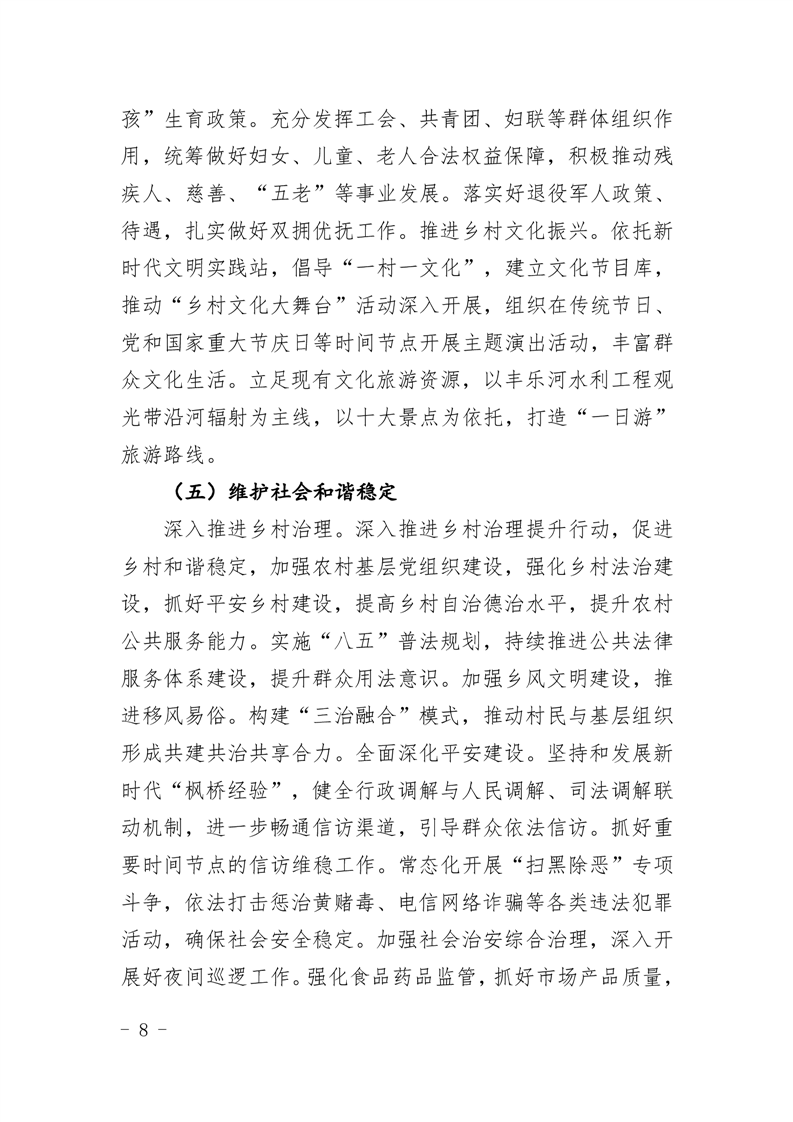 孩”生育政策。充分发挥工会、共青团、妇联等群体组织作用，统筹做好妇女、儿童、老人合法权益保障，积极推动残疾人、慈善、“五老”等事业发展。落实好退役军人政策、待遇，扎实做好双拥优抚工作。推进乡村文化振兴。依托新时代文明实践站，倡导“一村一文化”，建立文化节目库，推动“乡村文化大舞台”活动深入开展，组织在传统节日、党和国家重大节庆日等时间节点开展主题演出活动，丰富群众文化生活。立足现有文化旅游资源，以丰乐河水利工程观光带沿河辐射为主线，以十大景点为依托，打造“一日游”旅游路线。

（五）维护社会和谐稳定

深入推进乡村治理。深入推进乡村治理提升行动，促进乡村和谐稳定，加强农村基层党组织建设，强化乡村法治建设，抓好平安乡村建设，提高乡村自治德治水平，提升农村公共服务能力。实施“八五”普法规划，持续推进公共法律服务体系建设，提升群众用法意识。加强乡风文明建设，推进移风易俗。构建“三治融合”模式，推动村民与基层组织形成共建共治共享合力。全面深化平安建设。坚持和发展新时代“枫桥经验”，健全行政调解与人民调解、司法调解联动机制，进一步畅通信访渠道，引导群众依法信访。抓好重要时间节点的信访维稳工作。常态化开展“扫黑除恶”专项斗争，依法打击惩治黄赌毒、电信网络诈骗等各类违法犯罪活动，确保社会安全稳定。加强社会治安综合治理，深入开展好夜间巡逻工作。强化食品药品监管，抓好市场产品质量，

– 8 –